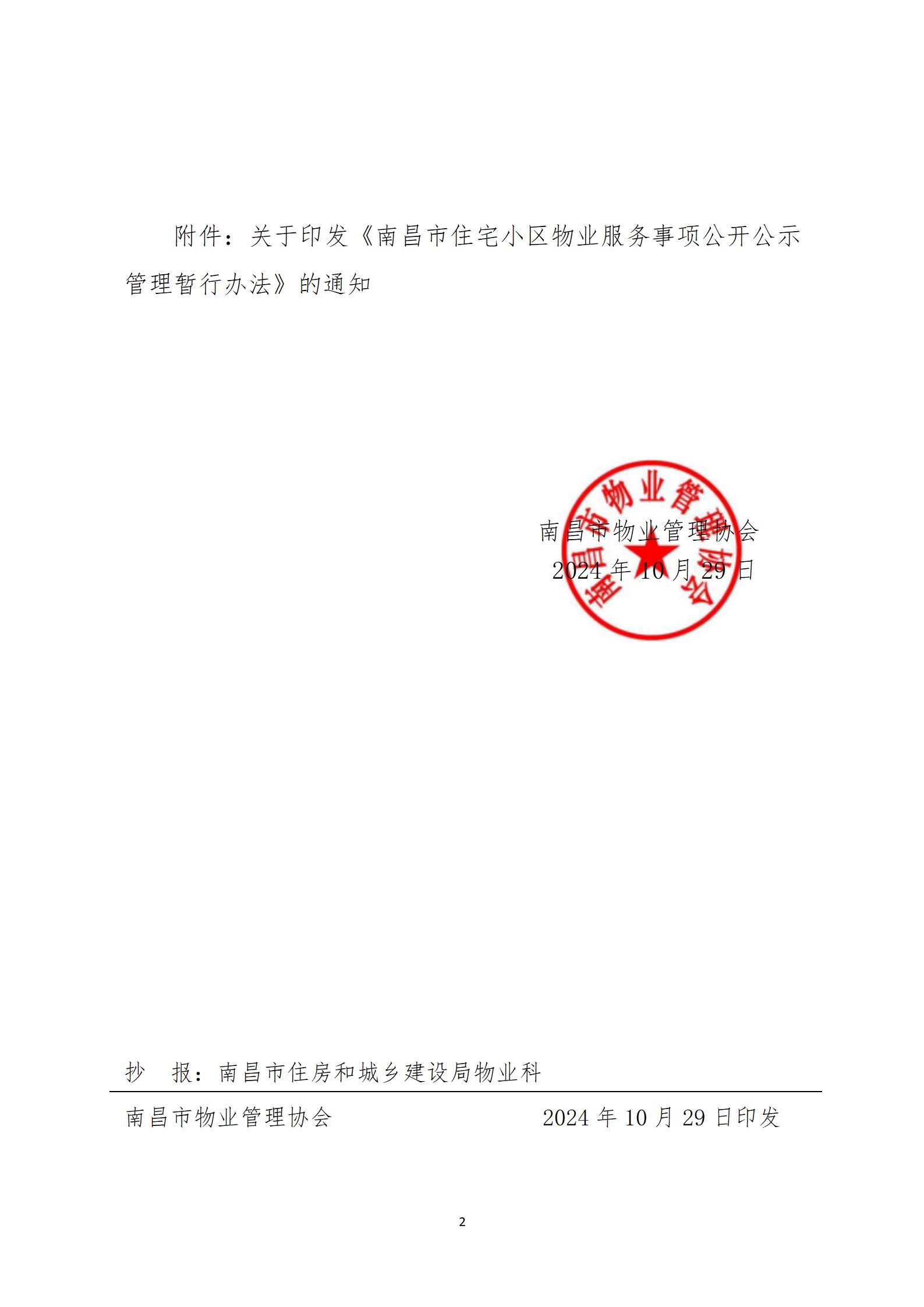 附件：关于印发《南昌市住宅小区物业服务事项公开公示管理暂行办法》的通知

南昌市物业管理协会

南昌市物业管理协会
2024 年 10 月 29 日

抄　报：南昌市住房和城乡建设局物业科

南昌市物业管理协会　　　　2024 年 10 月 29 日印发

2